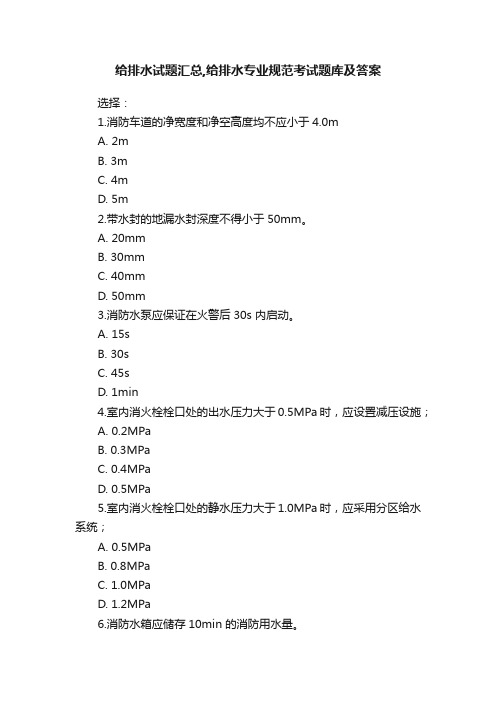 给排水试题汇总,给排水专业规范考试题库及答案

选择：

1.消防车道的净宽度和净空高度均不应小于 4.0m

A. 2m

B. 3m

C. 4m

D. 5m

2.带水封的地漏水封深度不得小于 50mm。

A. 20mm

B. 30mm

C. 40mm

D. 50mm

3.消防水泵应保证在火警后 30s 内启动。

A. 15s

B. 30s

C. 45s

D. 1min

4.室内消火栓栓口处的出水压力大于 0.5MPa 时，应设置减压设施；

A. 0.2MPa

B. 0.3MPa

C. 0.4MPa

D. 0.5MPa

5.室内消火栓栓口处的静水压力大于 1.0MPa 时，应采用分区给水系统；

A. 0.5MPa

B. 0.8MPa

C. 1.0MPa

D. 1.2MPa

6.消防水箱应储存 10min 的消防用水量。